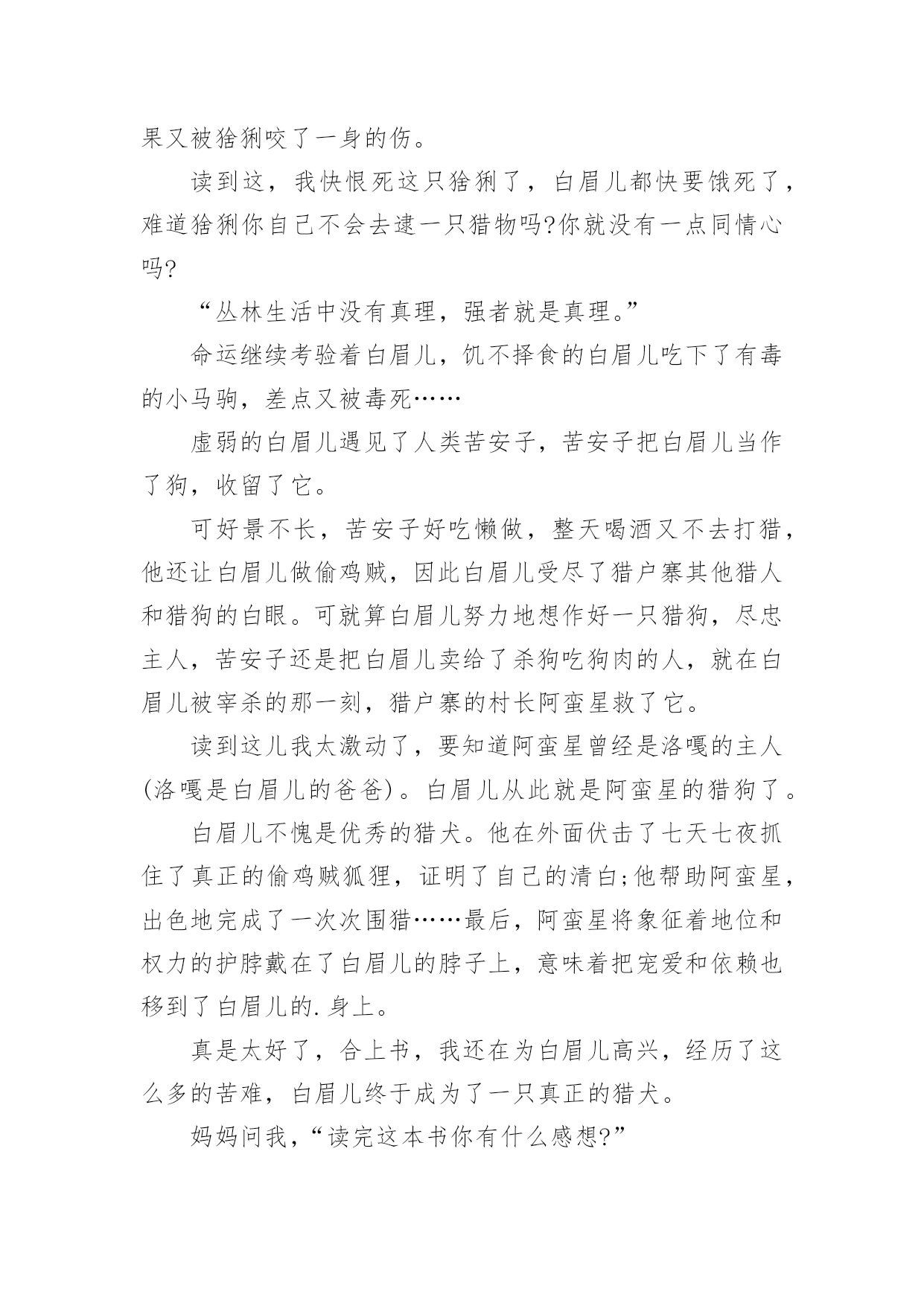 果又被猞猁咬了一身的伤。

读到这，我快恨死这只猞猁了，白眉儿都快要饿死了，难道猞猁你自己不会去逮一只猎物吗?你就没有一点同情心吗?

“丛林生活中没有真理，强者就是真理。”

命运继续考验着白眉儿，饥不择食的白眉儿吃下了有毒的小马驹，差点又被毒死……

虚弱的白眉儿遇见了人类苦安子，苦安子把白眉儿当作了狗，收留了它。

可好景不长，苦安子好吃懒做，整天喝酒又不去打猎，他还让白眉儿做偷鸡贼，因此白眉儿受尽了猎户寨其他猎人和猎狗的白眼。可就算白眉儿努力地想作好一只猎狗，尽忠主人，苦安子还是把白眉儿卖给了杀狗吃狗肉的人，就在白眉儿被宰杀的那一刻，猎户寨的村长阿蛮星救了它。

读到这儿我太激动了，要知道阿蛮星曾经是洛嘎的主人(洛嘎是白眉儿的爸爸)。白眉儿从此就是阿蛮星的猎狗了。

白眉儿不愧是优秀的猎犬。他在外面伏击了七天七夜抓住了真正的偷鸡贼狐狸，证明了自己的清白;他帮助阿蛮星，出色地完成了一次次围猎……最后，阿蛮星将象征着地位和权力的护脖戴在了白眉儿的脖子上，意味着把宠爱和依赖也移到了白眉儿的.身上。

真是太好了，合上书，我还在为白眉儿高兴，经历了这么多的苦难，白眉儿终于成为了一只真正的猎犬。

妈妈问我，“读完这本书你有什么感想?”